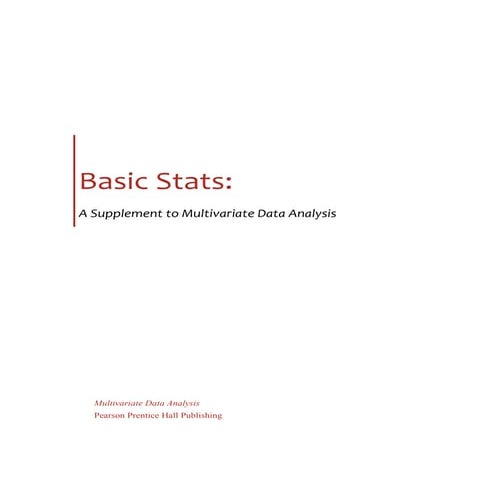 Basic Stats:

A Supplement to Multivariate Data Analysis

Multivariate Data Analysis
Pearson Prentice Hall Publishing